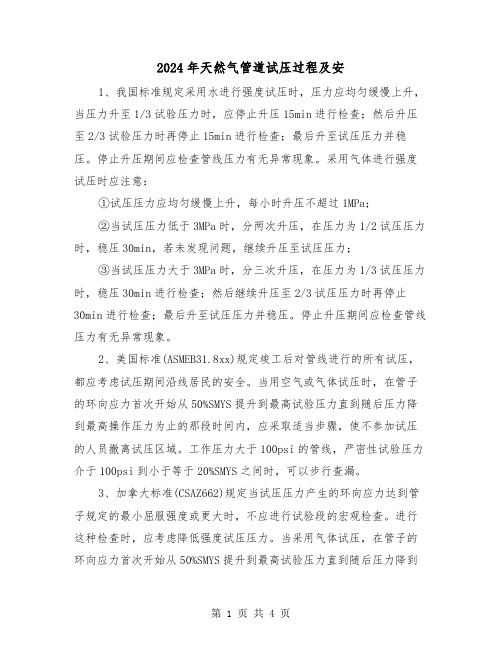 2024年天然气管道试压过程及安

1、我国标准规定采用水进行强度试压时，压力应均匀缓慢上升，当压力升至1/3试验压力时，应停止升压15min进行检查；然后升压至2/3试验压力时再停止15min进行检查；最后升至试压压力并稳压。停止升压期间应检查管线压力有无异常现象。采用气体进行强度试压时应注意：

①试压压力应均匀缓慢上升，每小时升压不超过1MPa；

②当试压压力低于3MPa时，分两次升压，在压力为1/2试压压力时，稳压30min，若未发现问题，继续升压至试压压力；

③当试压压力大于3MPa时，分三次升压，在压力为1/3试压压力时，稳压30min进行检查；然后继续升压至2/3试压压力时再停止30min进行检查；最后升至试压压力并稳压。停止升压期间应检查管线压力有无异常现象。

2、美国标准(ASMEB31.8xx)规定竣工后对管线进行的所有试压，都应考虑试压期间沿线居民的安全。当用空气或气体试压时，在管子的环向应力首次开始从50%SMYS提升到最高试验压力直到随后压力降到最高操作压力为止的那段时间内，应采取适当步骤，使不参加试压的人员撤离试压区域。工作压力大于100psi的管线，严密性试验压力介于100psi到小于等于20%SMYS之间时，可以步行查漏。

3、加拿大标准(CSAZ662)规定当试压压力产生的环向应力达到管子规定的最小屈服强度或更大时，不应进行试验段的宏观检查。进行这种检查时，应考虑降低强度试压压力。当采用气体试压，在管子的环向应力首次开始从50%SMYS提升到最高试验压力直到随后压力降到

第 1 页 共 4 页